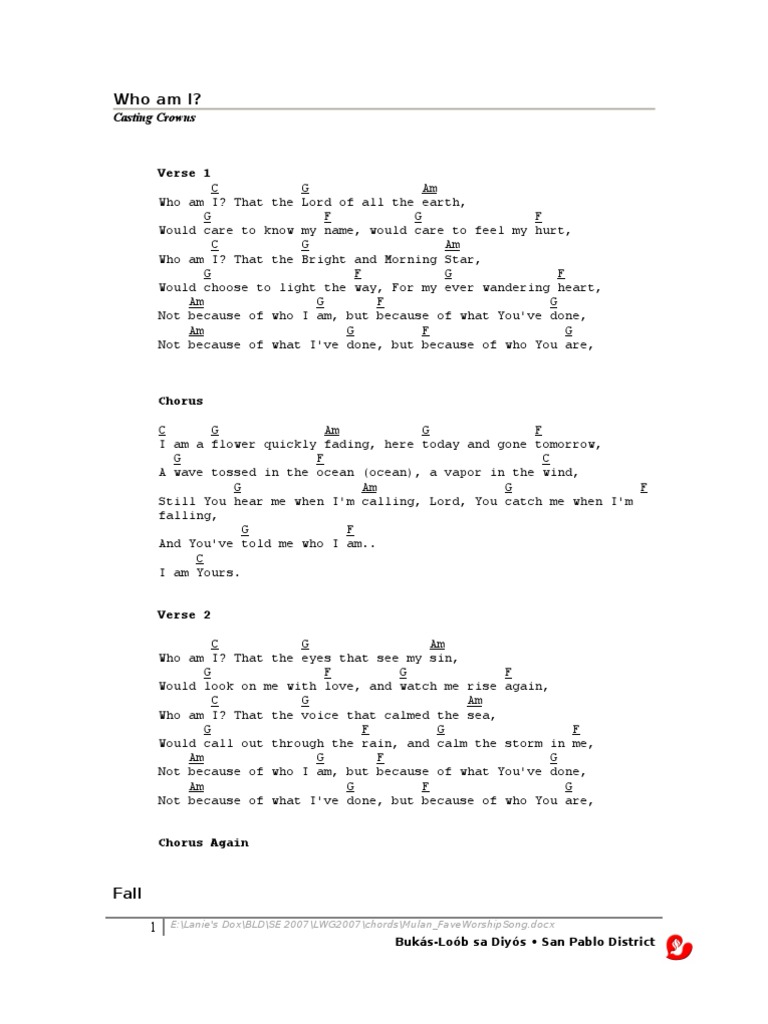 Who am I?
Casting Crowns

Verse 1
C G Am
Who am I? That the Lord of all the earth,
G F G F
Would care to know my name, would care to feel my hurt,
C G Am
Who am I? That the Bright and Morning Star,
G F G F
Would choose to light the way, For my ever wandering heart,
Am G F G
Not because of who I am, but because of what You've done,
Am G F G
Not because of what I've done, but because of who You are,

Chorus

C G Am G F
I am a flower quickly fading, here today and gone tomorrow,
G F C
A wave tossed in the ocean (ocean), a vapor in the wind,
G Am G F
Still You hear me when I'm calling, Lord, You catch me when I'm falling,
G F
And You've told me who I am..
C
I am Yours.

Verse 2

C G Am
Who am I? That the eyes that see my sin,
G F G F
Would look on me with love, and watch me rise again,
C G Am
Who am I? That the voice that calmed the sea,
G F G F
Would call out through the rain, and calm the storm in me,
Am G F G
Not because of who I am, but because of what You've done,
Am G F G
Not because of what I've done, but because of who You are,

Chorus Again

Fall

1 E:\Lanie's Dox\BLD\SE 2007\LWG2007\chords\Mulan_FaveWorshipSong.docx
Bukás-Loób sa Diyós • San Pablo District